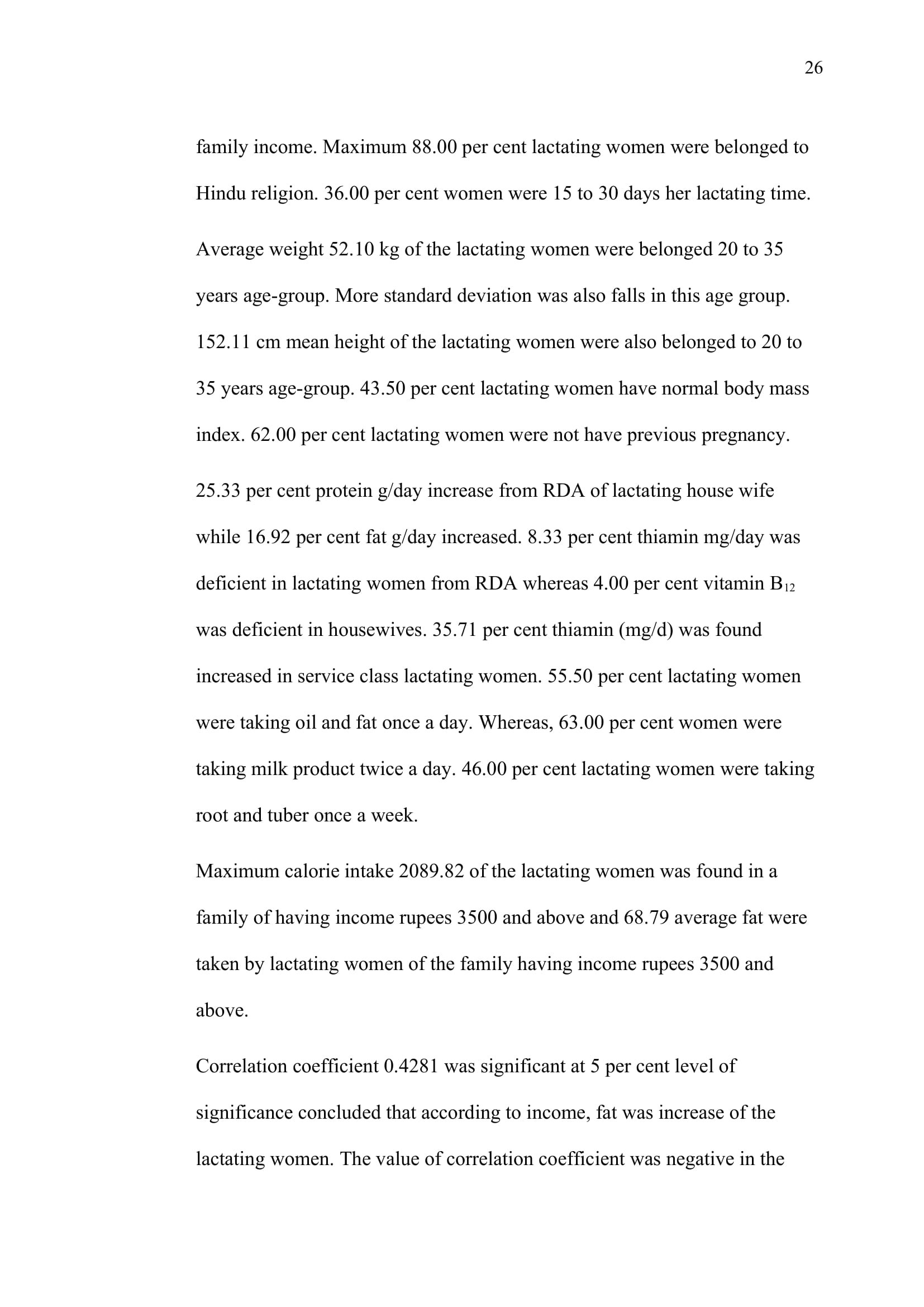 26

family income. Maximum 88.00 per cent lactating women were belonged to Hindu religion. 36.00 per cent women were 15 to 30 days her lactating time.

Average weight 52.10 kg of the lactating women were belonged 20 to 35 years age-group. More standard deviation was also falls in this age group. 152.11 cm mean height of the lactating women were also belonged to 20 to 35 years age-group. 43.50 per cent lactating women have normal body mass index. 62.00 per cent lactating women were not have previous pregnancy.

25.33 per cent protein g/day increase from RDA of lactating house wife while 16.92 per cent fat g/day increased. 8.33 per cent thiamin mg/day was deficient in lactating women from RDA whereas 4.00 per cent vitamin $B_{12}$ was deficient in housewives. 35.71 per cent thiamin (mg/d) was found increased in service class lactating women. 55.50 per cent lactating women were taking oil and fat once a day. Whereas, 63.00 per cent women were taking milk product twice a day. 46.00 per cent lactating women were taking root and tuber once a week.

Maximum calorie intake 2089.82 of the lactating women was found in a family of having income rupees 3500 and above and 68.79 average fat were taken by lactating women of the family having income rupees 3500 and above.

Correlation coefficient 0.4281 was significant at 5 per cent level of significance concluded that according to income, fat was increase of the lactating women. The value of correlation coefficient was negative in the